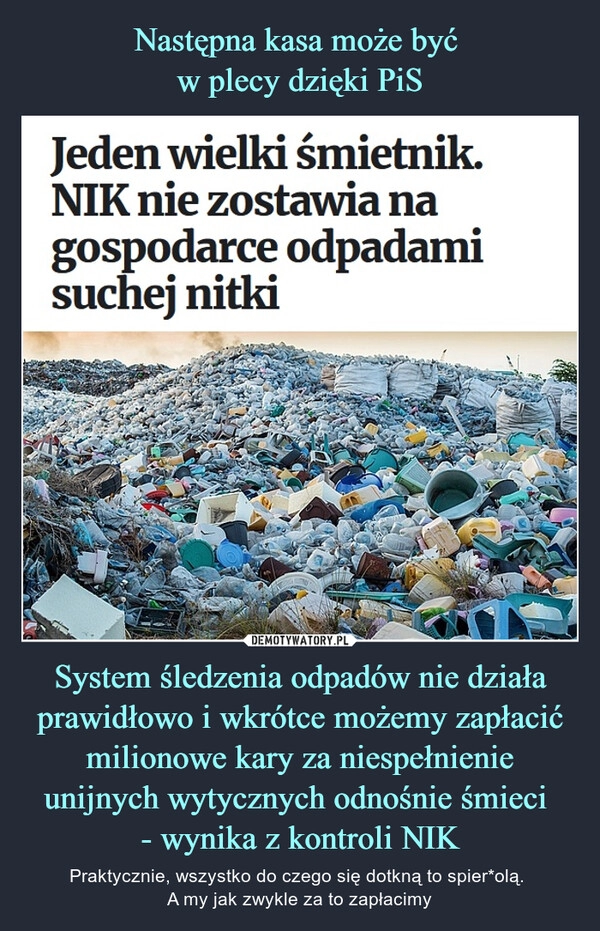 Następna kasa może być
w plecy dzięki PiS

Jeden wielki śmietnik.
NIK nie zostawia na gospodarce odpadami suchej nitki

DEMOTYWATORY.PL

System śledzenia odpadów nie działa prawidłowo i wkrótce możemy zapłacić milionowe kary za niespełnienie unijnych wytycznych odnośnie śmieci - wynika z kontroli NIK

Praktycznie, wszystko do czego się dotkną to spier*olą.
A my jak zwykle za to zapłacimy